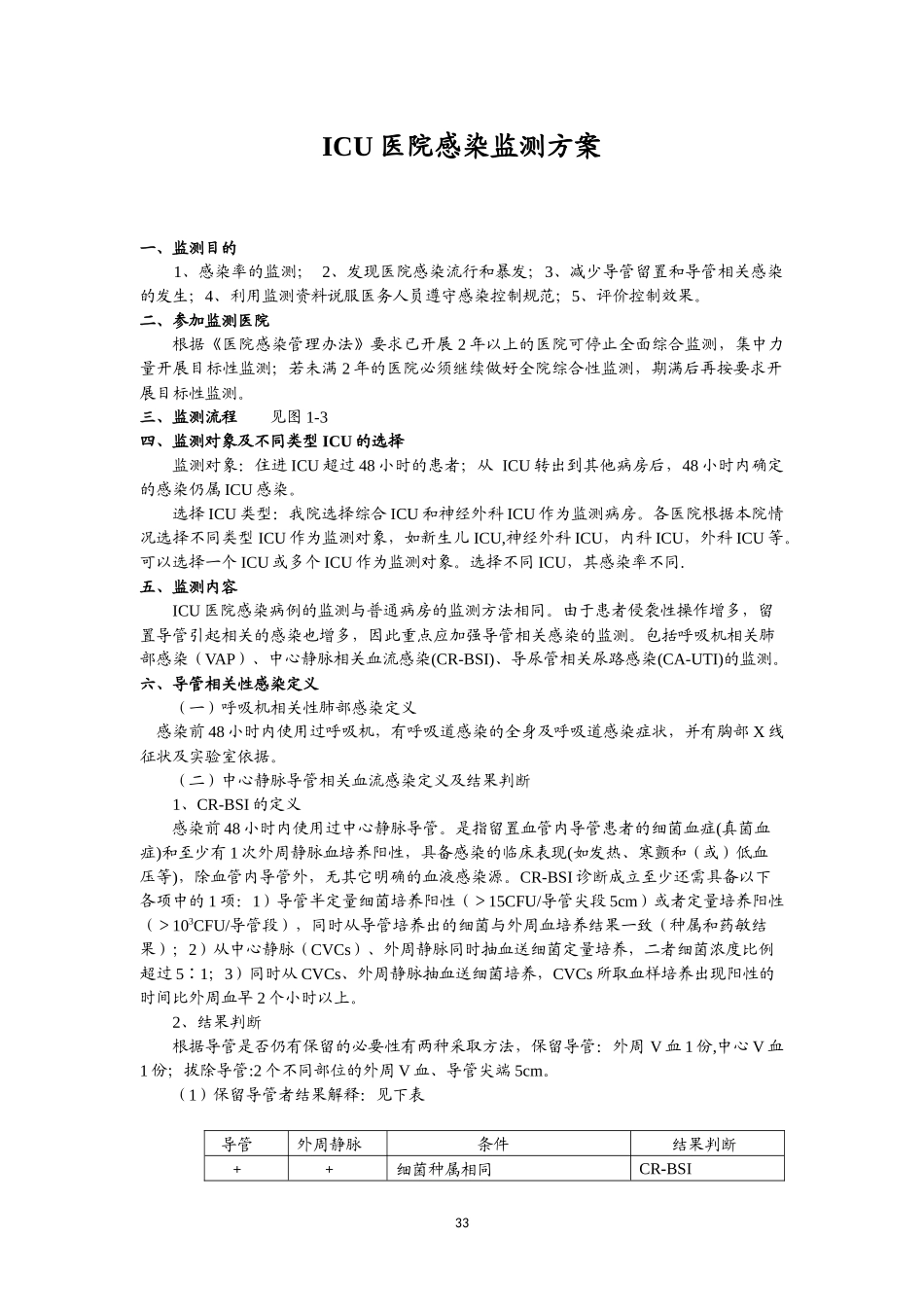 ICU 医院感染监测方案

一、监测目的

1、感染率的监测； 2、发现医院感染流行和暴发；3、减少导管留置和导管相关感染的发生；4、利用监测资料说服医务人员遵守感染控制规范；5、评价控制效果。

二、参加监测医院

根据《医院感染管理办法》要求已开展 2 年以上的医院可停止全面综合监测，集中力量开展目标性监测；若未满 2 年的医院必须继续做好全院综合性监测，期满后再按要求开展目标性监测。

三、监测流程 见图 1-3

四、监测对象及不同类型 ICU 的选择

监测对象：住进 ICU 超过 48 小时的患者；从 ICU 转出到其他病房后，48 小时内确定的感染仍属 ICU 感染。

选择 ICU 类型：我院选择综合 ICU 和神经外科 ICU 作为监测病房。各医院根据本院情况选择不同类型 ICU 作为监测对象，如新生儿 ICU,神经外科 ICU，内科 ICU，外科 ICU 等。可以选择一个 ICU 或多个 ICU 作为监测对象。选择不同 ICU，其感染率不同.

五、监测内容

ICU 医院感染病例的监测与普通病房的监测方法相同。由于患者侵袭性操作增多，留置导管引起相关的感染也增多，因此重点应加强导管相关感染的监测。包括呼吸机相关肺部感染（VAP）、中心静脉相关血流感染(CR-BSI)、导尿管相关尿路感染(CA-UTI)的监测。

六、导管相关性感染定义

（一）呼吸机相关性肺部感染定义

感染前 48 小时内使用过呼吸机，有呼吸道感染的全身及呼吸道感染症状，并有胸部 X 线征状及实验室依据。

（二）中心静脉导管相关血流感染定义及结果判断

1、CR-BSI 的定义

感染前 48 小时内使用过中心静脉导管。是指留置血管内导管患者的细菌血症(真菌血症)和至少有 1 次外周静脉血培养阳性，具备感染的临床表现(如发热、寒颤和（或）低血压等)，除血管内导管外，无其它明确的血液感染源。CR-BSI 诊断成立至少还需具备以下各项中的 1 项：1）导管半定量细菌培养阳性（＞15CFU/导管尖段 5cm）或者定量培养阳性（＞$10^3$CFU/导管段），同时从导管培养出的细菌与外周血培养结果一致（种属和药敏结果）；2）从中心静脉（CVCs）、外周静脉同时抽血送细菌定量培养，二者细菌浓度比例超过 5∶1；3）同时从 CVCs、外周静脉抽血送细菌培养，CVCs 所取血样培养出现阳性的时间比外周血早 2 个小时以上。

2、结果判断

根据导管是否仍有保留的必要性有两种采取方法，保留导管：外周 V 血 1 份,中心 V 血 1 份；拔除导管:2 个不同部位的外周 V 血、导管尖端 5cm。

（1）保留导管者结果解释：见下表

| 导管 | 外周静脉 | 条件 | 结果判断 |
|---|---|---|---|
| + | + | 细菌种属相同 | CR-BSI |

33